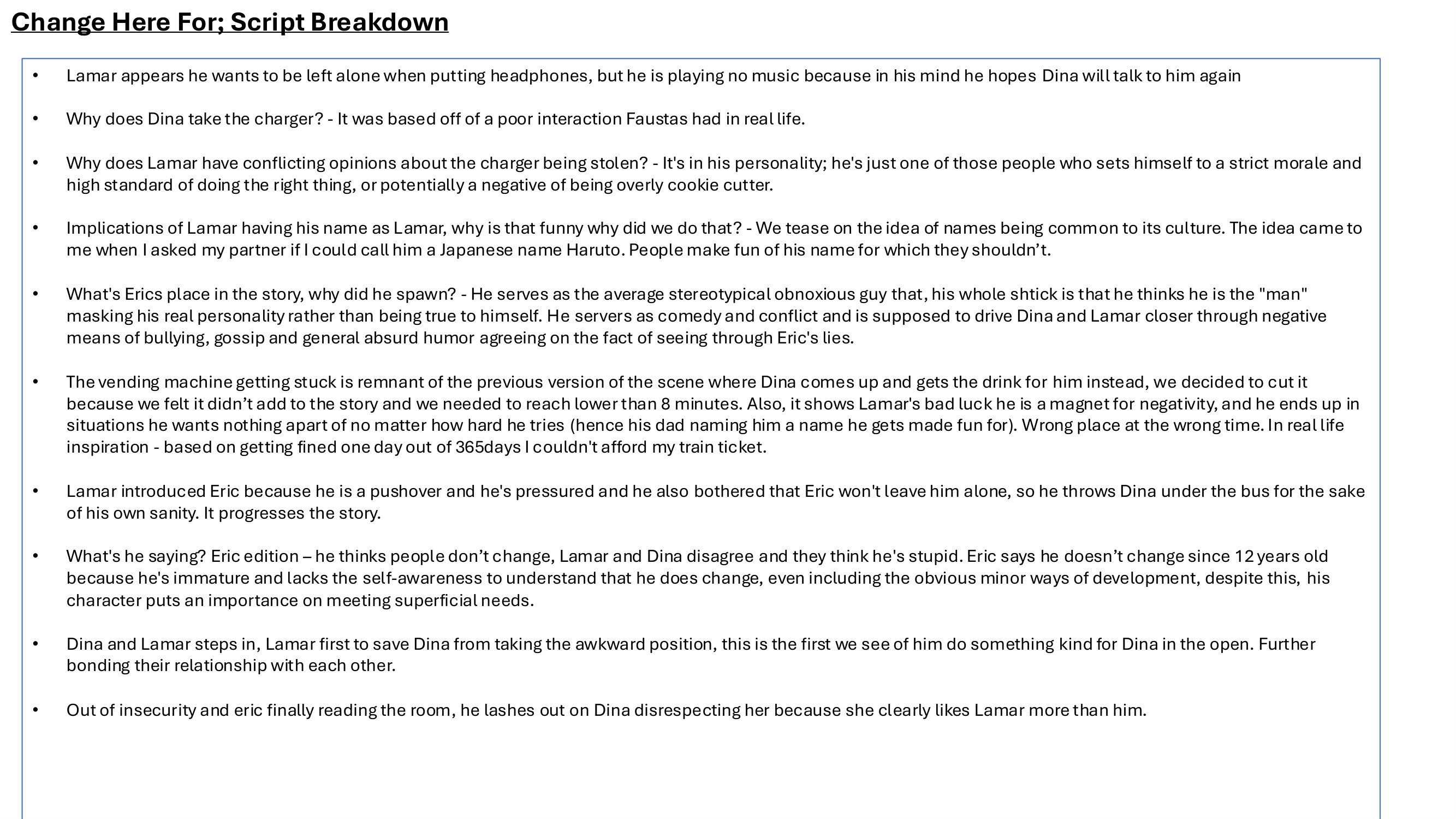 Change Here For; Script Breakdown

• Lamar appears he wants to be left alone when putting headphones, but he is playing no music because in his mind he hopes Dina will talk to him again

• Why does Dina take the charger? - It was based off of a poor interaction Faustas had in real life.

• Why does Lamar have conflicting opinions about the charger being stolen? - It's in his personality; he's just one of those people who sets himself to a strict morale and high standard of doing the right thing, or potentially a negative of being overly cookie cutter.

• Implications of Lamar having his name as Lamar, why is that funny why did we do that? - We tease on the idea of names being common to its culture. The idea came to me when I asked my partner if I could call him a Japanese name Haruto. People make fun of his name for which they shouldn't.

• What's Erics place in the story, why did he spawn? - He serves as the average stereotypical obnoxious guy that, his whole shtick is that he thinks he is the "man" masking his real personality rather than being true to himself. He servers as comedy and conflict and is supposed to drive Dina and Lamar closer through negative means of bullying, gossip and general absurd humor agreeing on the fact of seeing through Eric's lies.

• The vending machine getting stuck is remnant of the previous version of the scene where Dina comes up and gets the drink for him instead, we decided to cut it because we felt it didn't add to the story and we needed to reach lower than 8 minutes. Also, it shows Lamar's bad luck he is a magnet for negativity, and he ends up in situations he wants nothing apart of no matter how hard he tries (hence his dad naming him a name he gets made fun for). Wrong place at the wrong time. In real life inspiration - based on getting fined one day out of 365days I couldn't afford my train ticket.

• Lamar introduced Eric because he is a pushover and he's pressured and he also bothered that Eric won't leave him alone, so he throws Dina under the bus for the sake of his own sanity. It progresses the story.

• What's he saying? Eric edition – he thinks people don't change, Lamar and Dina disagree and they think he's stupid. Eric says he doesn't change since 12 years old because he's immature and lacks the self-awareness to understand that he does change, even including the obvious minor ways of development, despite this, his character puts an importance on meeting superficial needs.

• Dina and Lamar steps in, Lamar first to save Dina from taking the awkward position, this is the first we see of him do something kind for Dina in the open. Further bonding their relationship with each other.

• Out of insecurity and eric finally reading the room, he lashes out on Dina disrespecting her because she clearly likes Lamar more than him.